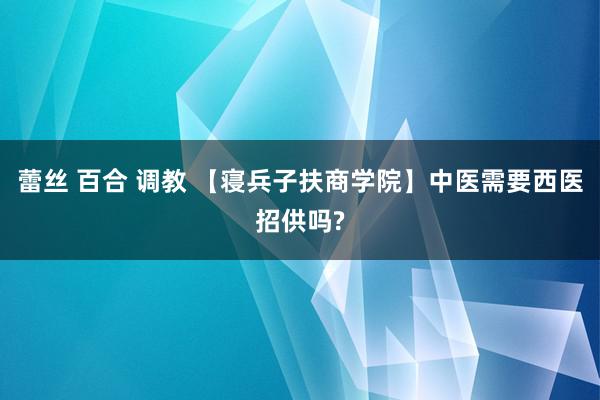 蕾丝 百合 调教 【寝兵子扶商学院】中医需要西医招供吗?